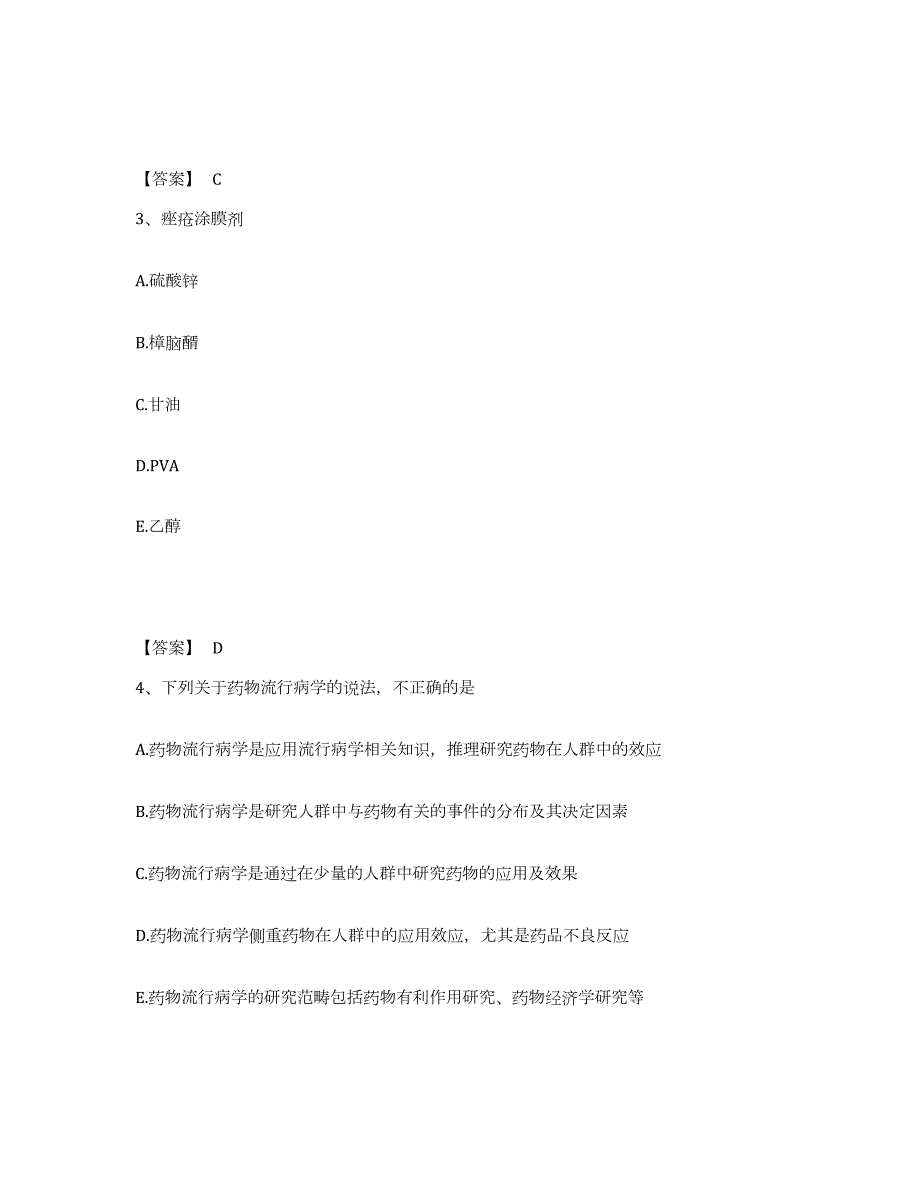 【答案】 C

3、痤疮涂膜剂

A.硫酸锌

B.樟脑醑

C.甘油

D.PVA

E.乙醇

【答案】 D

4、下列关于药物流行病学的说法，不正确的是

A.药物流行病学是应用流行病学相关知识，推理研究药物在人群中的效应

B.药物流行病学是研究人群中与药物有关的事件的分布及其决定因素

C.药物流行病学是通过在少量的人群中研究药物的应用及效果

D.药物流行病学侧重药物在人群中的应用效应，尤其是药品不良反应

E.药物流行病学的研究范畴包括药物有利作用研究、药物经济学研究等